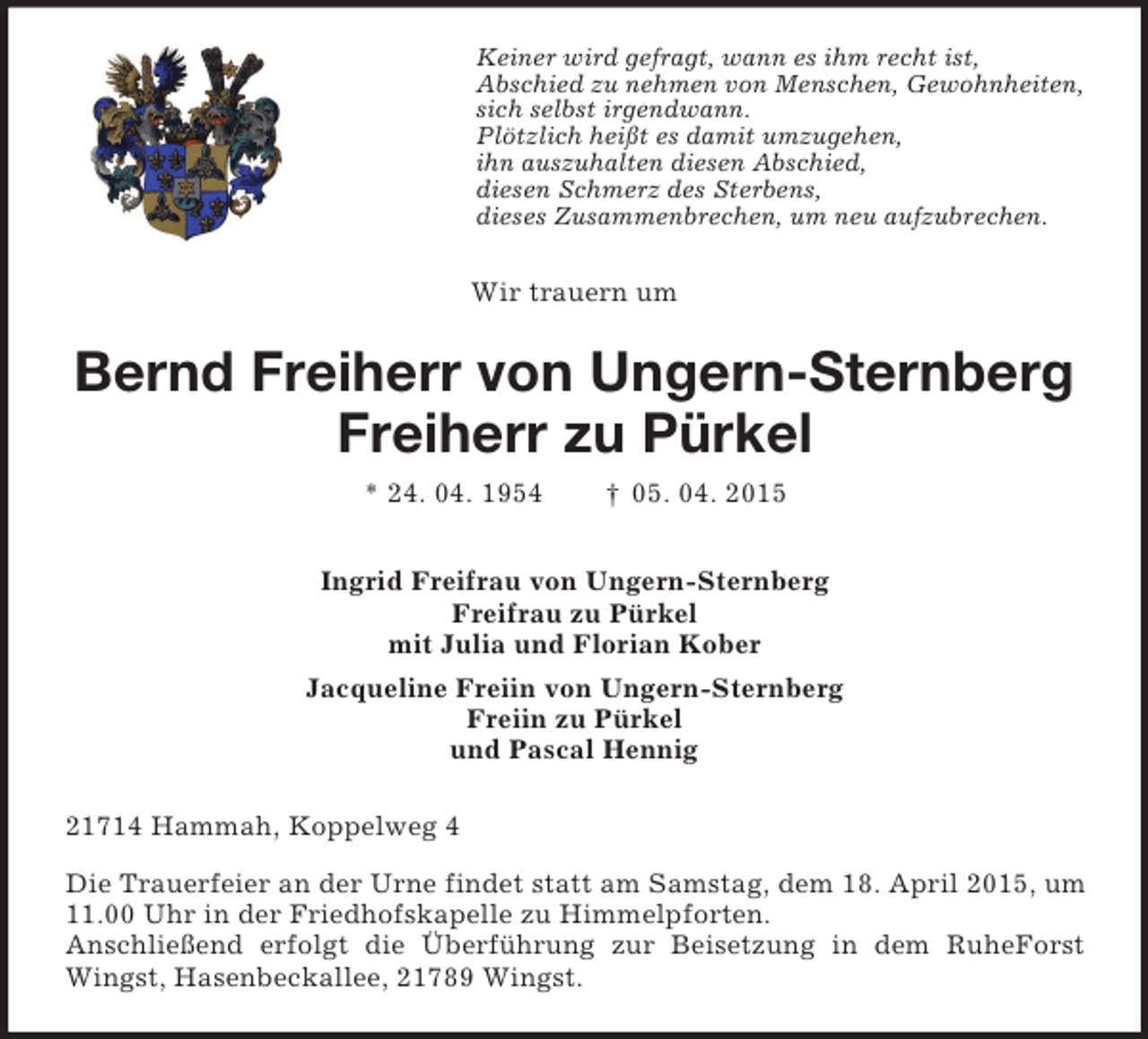 Keiner wird gefragt, wann es ihm recht ist,
Abschied zu nehmen von Menschen, Gewohnheiten,
sich selbst irgendwann.
Plötzlich heißt es damit umzugehen,
ihn auszuhalten diesen Abschied,
diesen Schmerz des Sterbens,
dieses Zusammenbrechen, um neu aufzubrechen.

Wir trauern um

Bernd Freiherr von Ungern-Sternberg
Freiherr zu Pürkel

* 24. 04. 1954 † 05. 04. 2015

Ingrid Freifrau von Ungern-Sternberg
Freifrau zu Pürkel
mit Julia und Florian Kober

Jacqueline Freiin von Ungern-Sternberg
Freiin zu Pürkel
und Pascal Hennig

21714 Hammah, Koppelweg 4

Die Trauerfeier an der Urne findet statt am Samstag, dem 18. April 2015, um 11.00 Uhr in der Friedhofskapelle zu Himmelpforten.
Anschließend erfolgt die Überführung zur Beisetzung in dem RuheForst Wingst, Hasenbeckallee, 21789 Wingst.